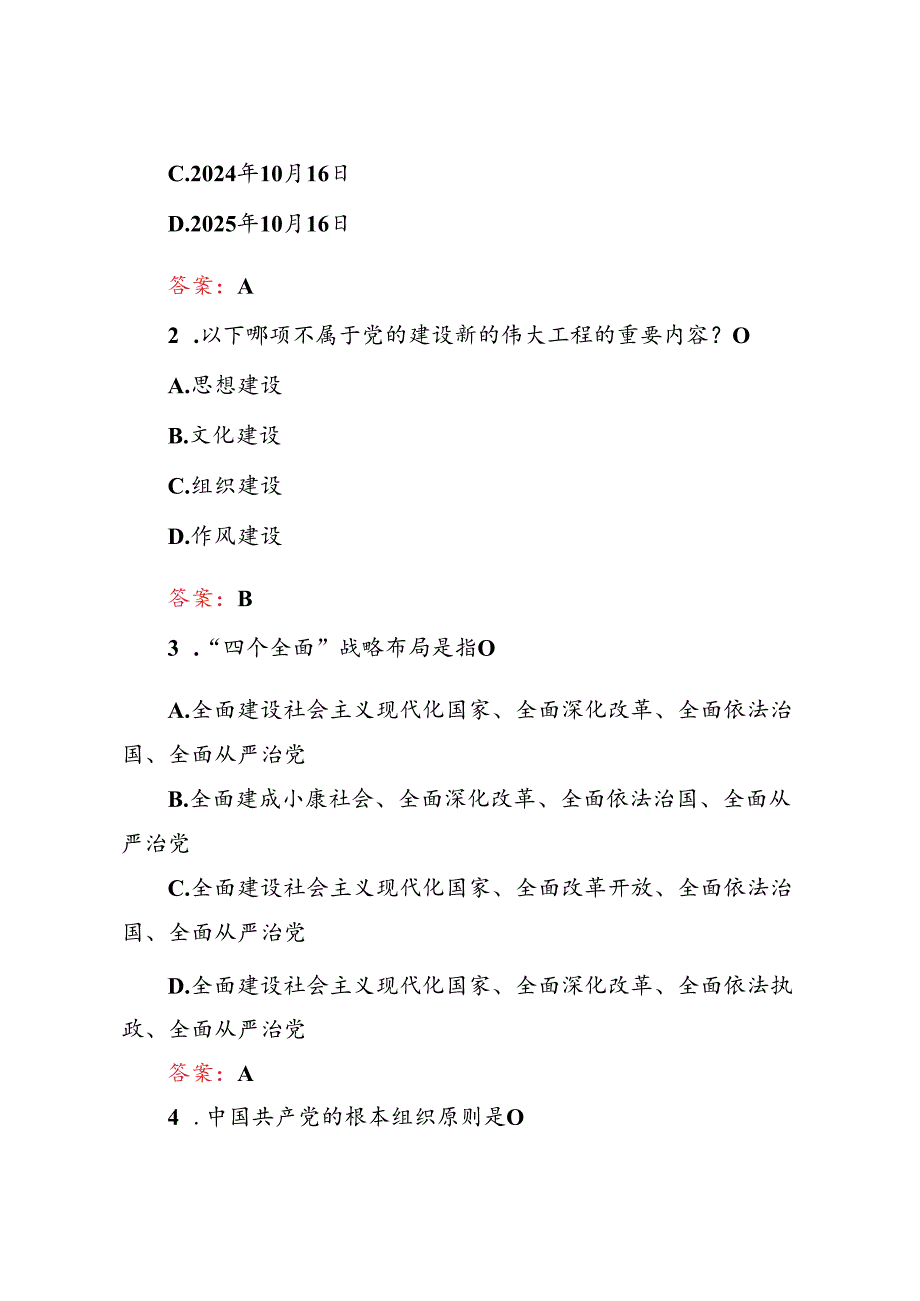 C.2024年10月16日

D.2025年10月16日

答案：A

2 .以下哪项不属于党的建设新的伟大工程的重要内容？O

A.思想建设

B.文化建设

C.组织建设

D.作风建设

答案：B

3 .“四个全面”战略布局是指O

A.全面建设社会主义现代化国家、全面深化改革、全面依法治国、全面从严治党

B.全面建成小康社会、全面深化改革、全面依法治国、全面从严治党

C.全面建设社会主义现代化国家、全面改革开放、全面依法治国、全面从严治党

D.全面建设社会主义现代化国家、全面深化改革、全面依法执政、全面从严治党

答案：A

4 .中国共产党的根本组织原则是O